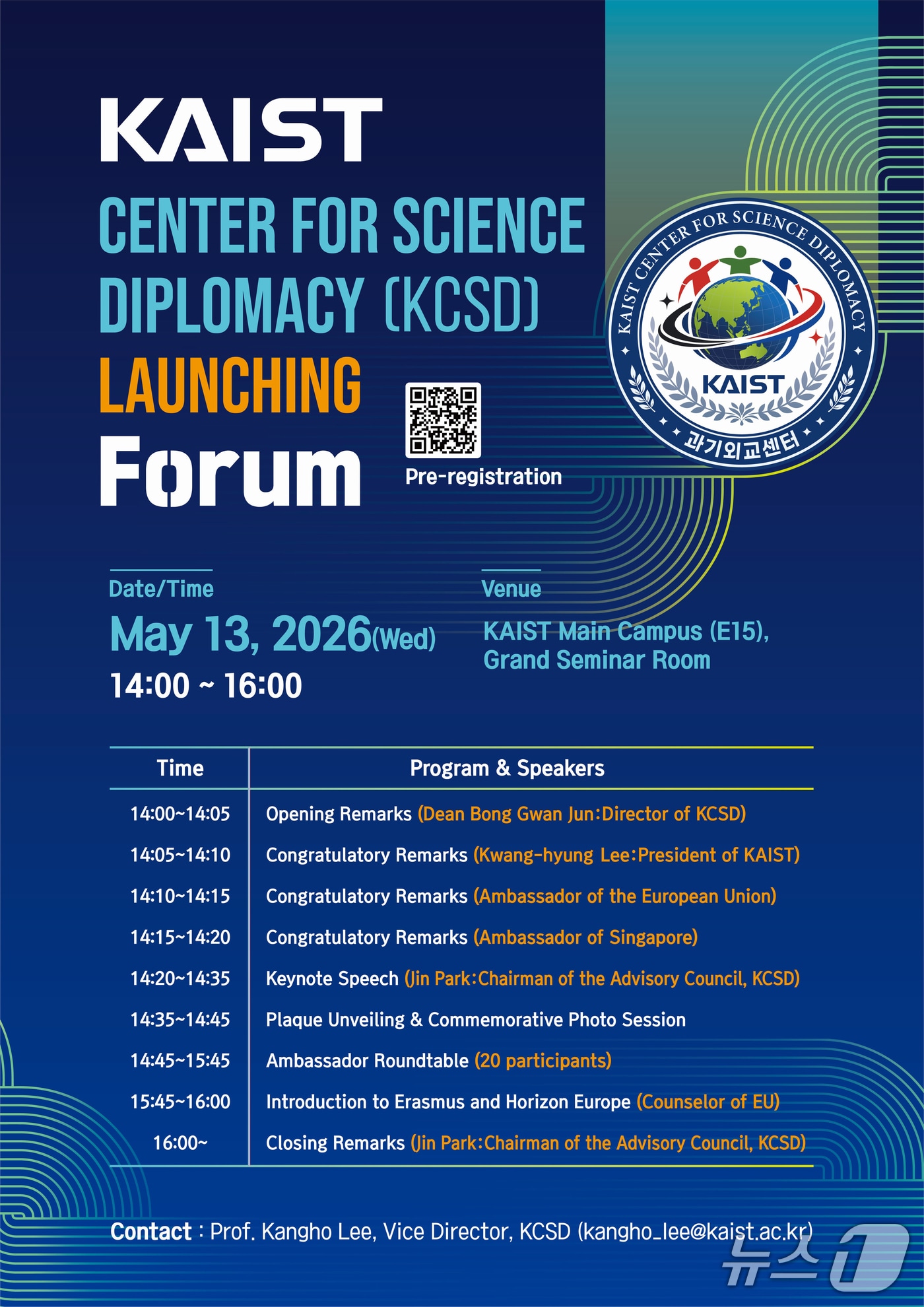 KAIST

CENTER FOR SCIENCE DIPLOMACY (KCSD)

LAUNCHING

Forum

Pre-registration

KAIST CENTER FOR SCIENCE DIPLOMACY

KAIST

과기외교센터

Date/Time

May 13, 2026(Wed)

14:00 ~ 16:00

Venue

KAIST Main Campus (E15), Grand Seminar Room

| Time | Program & Speakers |
|---|---|
| 14:00~14:05 | Opening Remarks (Dean Bong Gwan Jun:Director of KCSD) |
| 14:05~14:10 | Congratulatory Remarks (Kwang-hyung Lee:President of KAIST) |
| 14:10~14:15 | Congratulatory Remarks (Ambassador of the European Union) |
| 14:15~14:20 | Congratulatory Remarks (Ambassador of Singapore) |
| 14:20~14:35 | Keynote Speech (Jin Park:Chairman of the Advisory Council, KCSD) |
| 14:35~14:45 | Plaque Unveiling & Commemorative Photo Session |
| 14:45~15:45 | Ambassador Roundtable (20 participants) |
| 15:45~16:00 | Introduction to Erasmus and Horizon Europe (Counselor of EU) |
| 16:00~ | Closing Remarks (Jin Park:Chairman of the Advisory Council, KCSD) |

Contact : Prof. Kangho Lee, Vice Director, KCSD (kangho_lee@kaist.ac.kr)

뉴스1